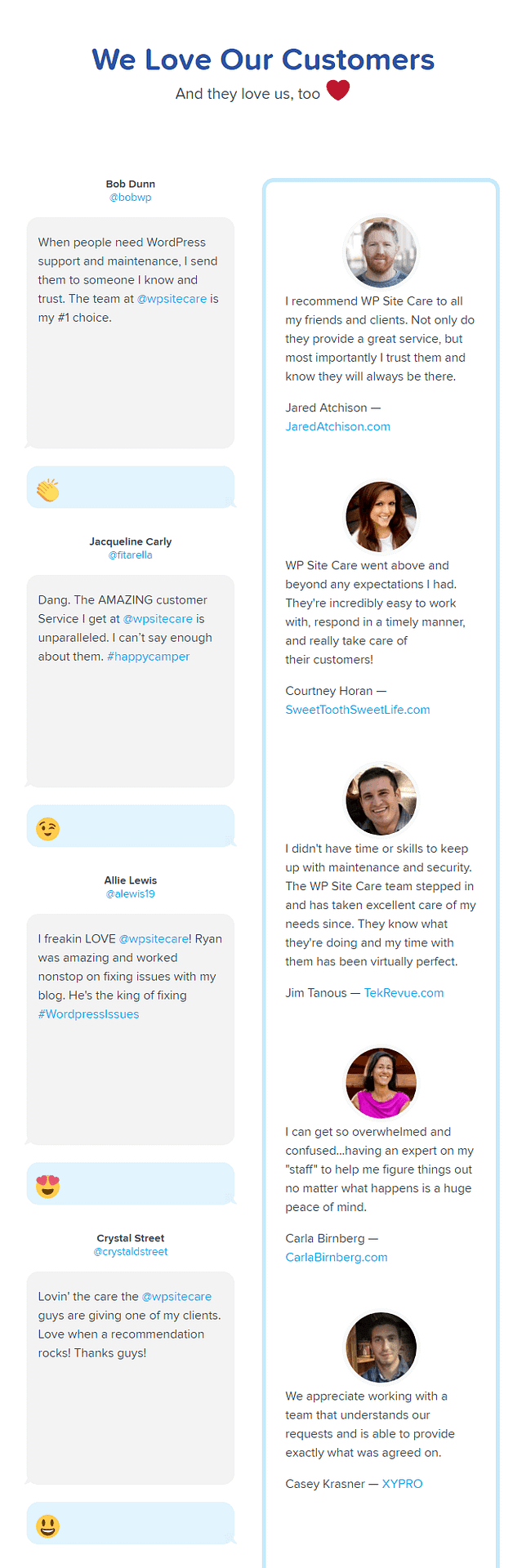 We Love Our Customers

And they love us, too

Bob Dunn
@bobwp

When people need WordPress support and maintenance, I send them to someone I know and trust. The team at @wpsitecare is my #1 choice.

Jacqueline Carly
@fitarella

Dang. The AMAZING customer Service I get at @wpsitecare is unparalleled. I can't say enough about them. #happycamper

Allie Lewis
@alewis19

I freakin LOVE @wpsitecare! Ryan was amazing and worked nonstop on fixing issues with my blog. He's the king of fixing #WordpressIssues

Crystal Street
@crystaldstreet

Lovin' the care the @wpsitecare guys are giving one of my clients. Love when a recommendation rocks! Thanks guys!

I recommend WP Site Care to all my friends and clients. Not only do they provide a great service, but most importantly I trust them and know they will always be there.

Jared Atchison — JaredAtchison.com

WP Site Care went above and beyond any expectations I had. They're incredibly easy to work with, respond in a timely manner, and really take care of their customers!

Courtney Horan — SweetToothSweetLife.com

I didn't have time or skills to keep up with maintenance and security. The WP Site Care team stepped in and has taken excellent care of my needs since. They know what they're doing and my time with them has been virtually perfect.

Jim Tanous — TekRevue.com

I can get so overwhelmed and confused...having an expert on my "staff" to help me figure things out no matter what happens is a huge peace of mind.

Carla Birnberg — CarlaBirnberg.com

We appreciate working with a team that understands our requests and is able to provide exactly what was agreed on.

Casey Krasner — XYPRO